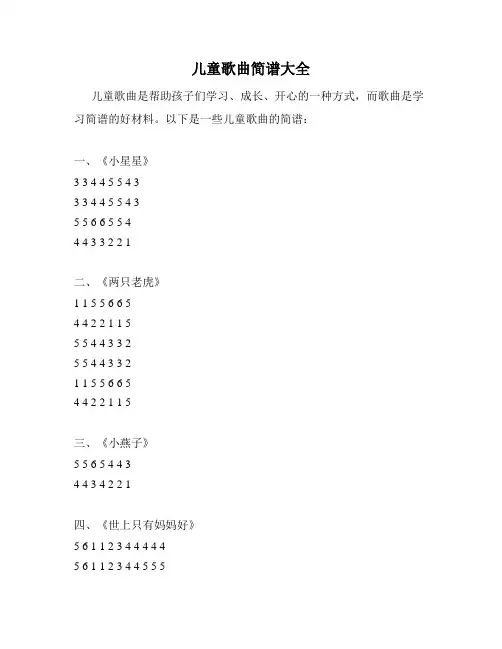 儿童歌曲简谱大全

儿童歌曲是帮助孩子们学习、成长、开心的一种方式，而歌曲是学习简谱的好材料。以下是一些儿童歌曲的简谱：

一、《小星星》
3 3 4 4 5 5 4 3
3 3 4 4 5 5 4 3
5 5 6 6 5 5 4
4 4 3 3 2 2 1

二、《两只老虎》
1 1 5 5 6 6 5
4 4 2 2 1 1 5
5 5 4 4 3 3 2
5 5 4 4 3 3 2
1 1 5 5 6 6 5
4 4 2 2 1 1 5

三、《小燕子》
5 5 6 5 4 4 3
4 4 3 4 2 2 1

四、《世上只有妈妈好》
5 6 1 1 2 3 4 4 4 4 4
5 6 1 1 2 3 4 4 5 5 5